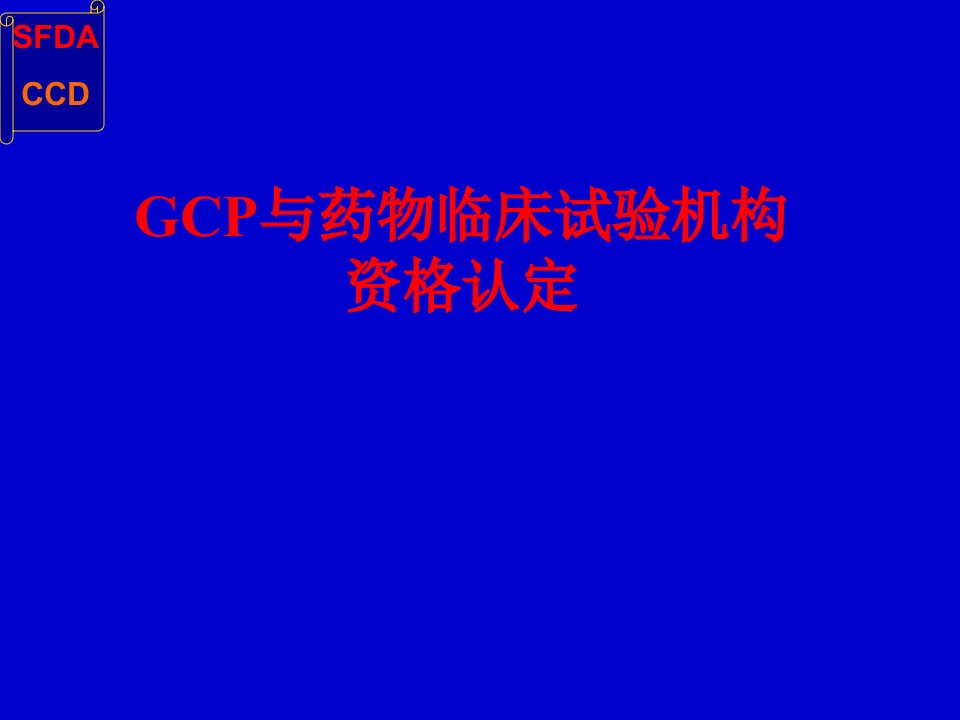 SFDA
CCD

GCP与药物临床试验机构资格认定